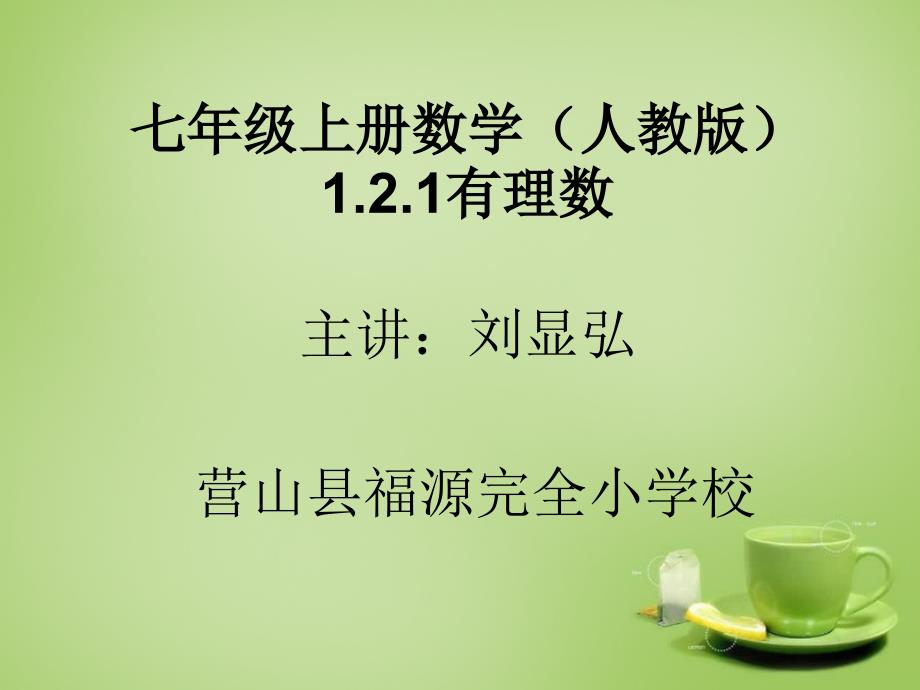 七年级上册数学（人教版）
1.2.1有理数

主讲：刘显弘

营山县福源完全小学校